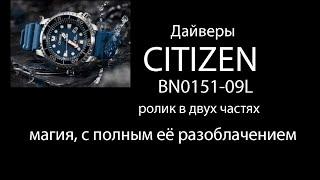 Дайверы
CITIZEN
BN0151-09L
ролик в двух частях
магия, с полным её разоблачением